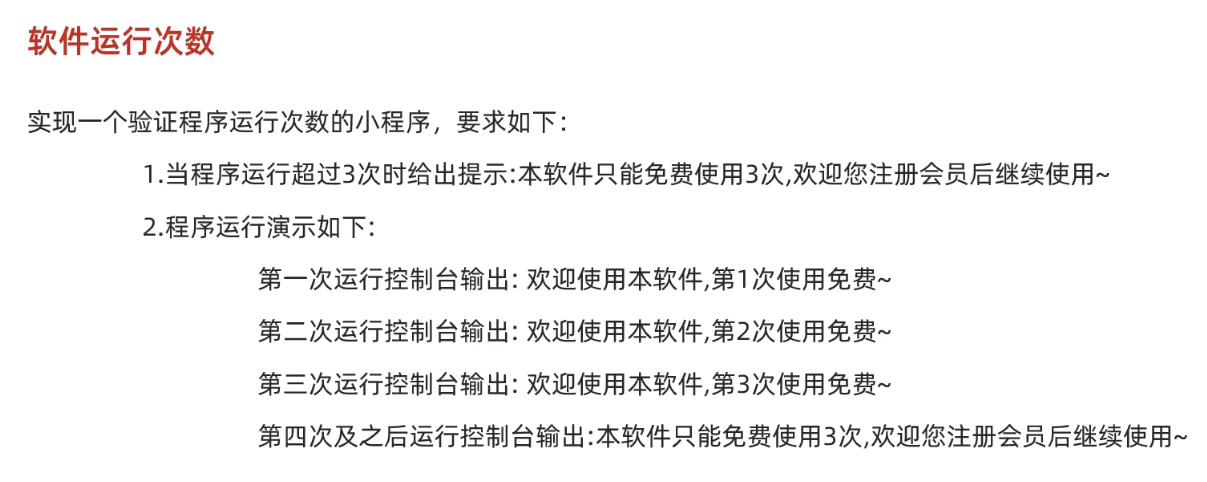 软件运行次数

实现一个验证程序运行次数的小程序，要求如下：

1.当程序运行超过3次时给出提示:本软件只能免费使用3次,欢迎您注册会员后继续使用~

2.程序运行演示如下:

第一次运行控制台输出: 欢迎使用本软件,第1次使用免费~

第二次运行控制台输出: 欢迎使用本软件,第2次使用免费~

第三次运行控制台输出: 欢迎使用本软件,第3次使用免费~

第四次及之后运行控制台输出:本软件只能免费使用3次,欢迎您注册会员后继续使用~